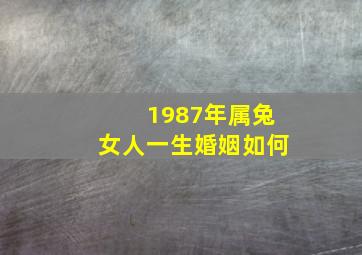 1987年属兔
女人一生婚姻如何